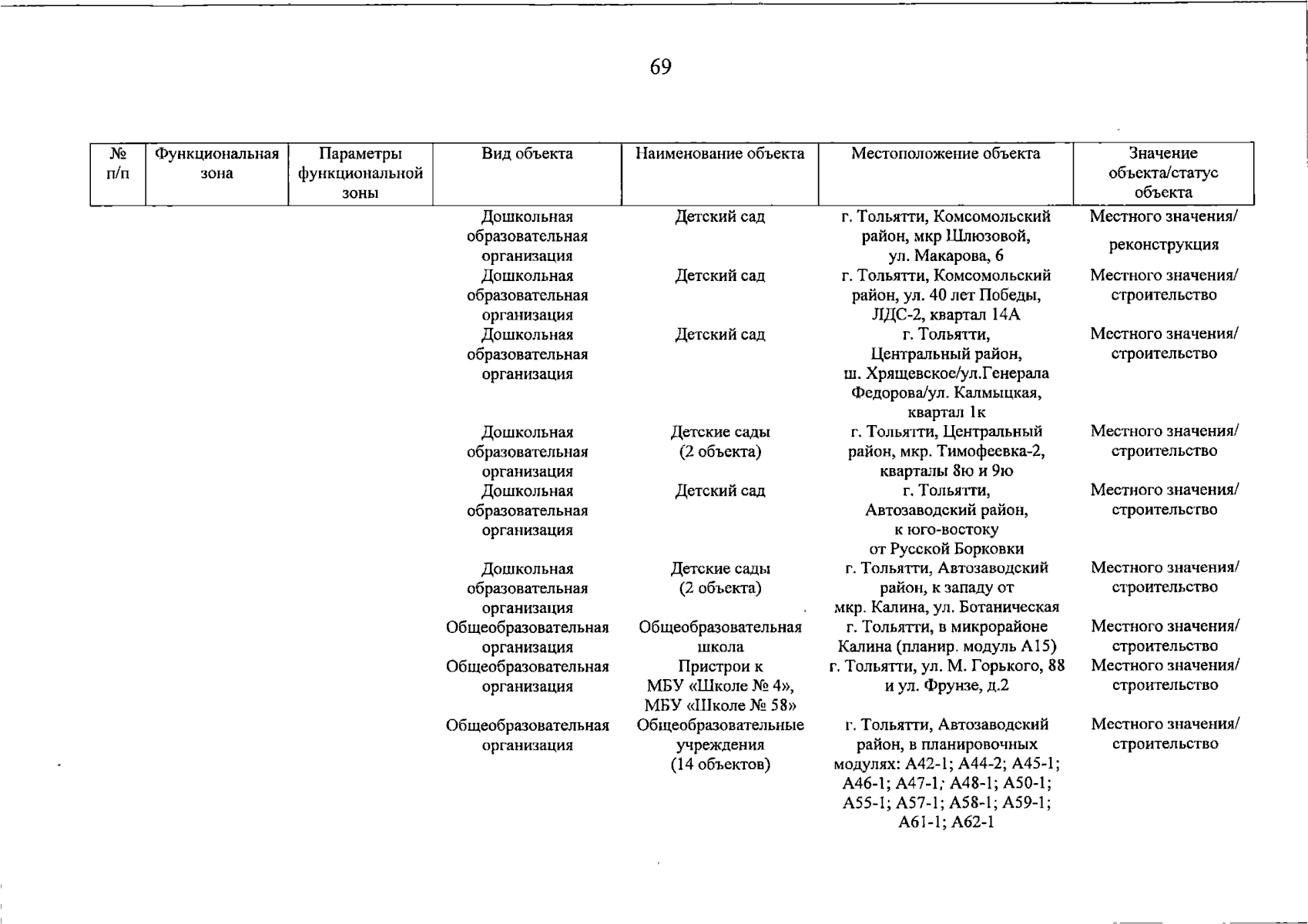 69

| № п/п | Функциональная зона | Параметры функциональной зоны | Вид объекта | Наименование объекта | Местоположение объекта | Значение объекта/статус объекта |
|---|---|---|---|---|---|---|
| | | | Дошкольная образовательная организация | Детский сад | г. Тольятти, Комсомольский район, мкр Шлюзовой, ул. Макарова, 6 | Местного значения/ реконструкция |
| | | | Дошкольная образовательная организация | Детский сад | г. Тольятти, Комсомольский район, ул. 40 лет Победы, ЛДС-2, квартал 14А | Местного значения/ строительство |
| | | | Дошкольная образовательная организация | Детский сад | г. Тольятти, Центральный район, ш. Хрящевское/ул.Генерала Федорова/ул. Калмыцкая, квартал 1к | Местного значения/ строительство |
| | | | Дошкольная образовательная организация | Детские сады (2 объекта) | г. Тольятти, Центральный район, мкр. Тимофеевка-2, кварталы 8ю и 9ю | Местного значения/ строительство |
| | | | Дошкольная образовательная организация | Детский сад | г. Тольятти, Автозаводский район, к юго-востоку от Русской Борковки | Местного значения/ строительство |
| | | | Дошкольная образовательная организация | Детские сады (2 объекта) | г. Тольятти, Автозаводский район, к западу от мкр. Калина, ул. Ботаническая | Местного значения/ строительство |
| | | | Общеобразовательная организация | Общеобразовательная школа | г. Тольятти, в микрорайоне Калина (планир. модуль А15) | Местного значения/ строительство |
| | | | Общеобразовательная организация | Пристрои к МБУ «Школе № 4», МБУ «Школе № 58» | г. Тольятти, ул. М. Горького, 88 и ул. Фрунзе, д.2 | Местного значения/ строительство |
| | | | Общеобразовательная организация | Общеобразовательные учреждения (14 объектов) | г. Тольятти, Автозаводский район, в планировочных модулях: А42-1; А44-2; А45-1; А46-1; А47-1; А48-1; А50-1; А55-1; А57-1; А58-1; А59-1; А61-1; А62-1 | Местного значения/ строительство |